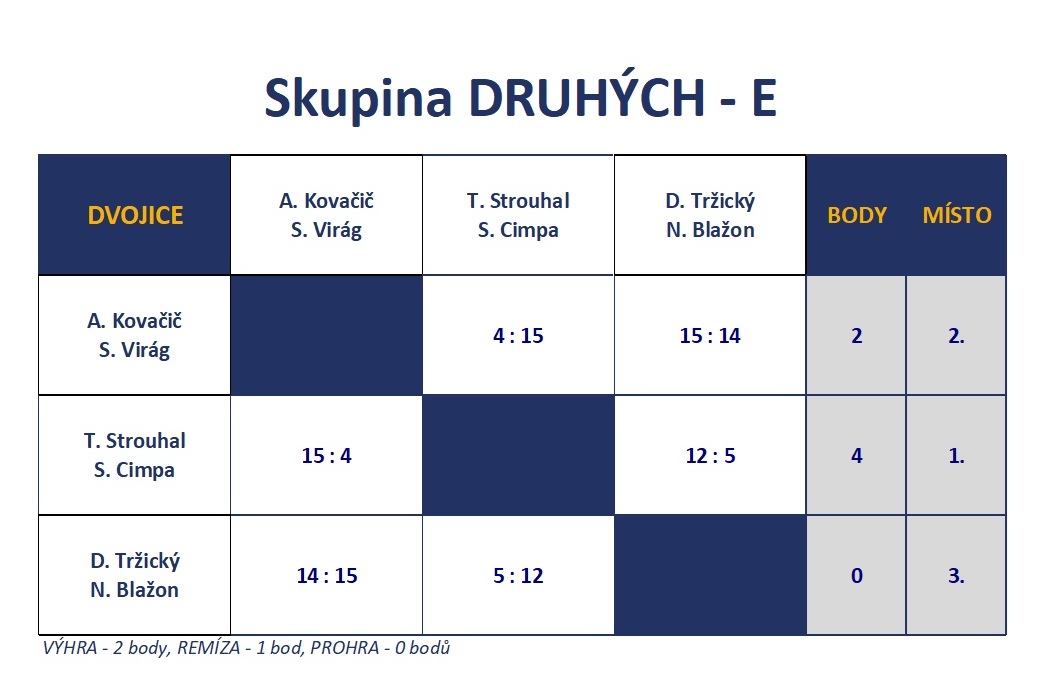 Skupina DRUHÝCH - E

| DVOJICE | A. Kovačič S. Virág | T. Strouhal S. Cimpa | D. Tržický N. Blažon | BODY | MÍSTO |
|---|---|---|---|---|---|
| A. Kovačič S. Virág | | 4 : 15 | 15 : 14 | 2 | 2. |
| T. Strouhal S. Cimpa | 15 : 4 | | 12 : 5 | 4 | 1. |
| D. Tržický N. Blažon | 14 : 15 | 5 : 12 | | 0 | 3. |

VÝHRA - 2 body, REMÍZA - 1 bod, PROHRA - 0 bodů